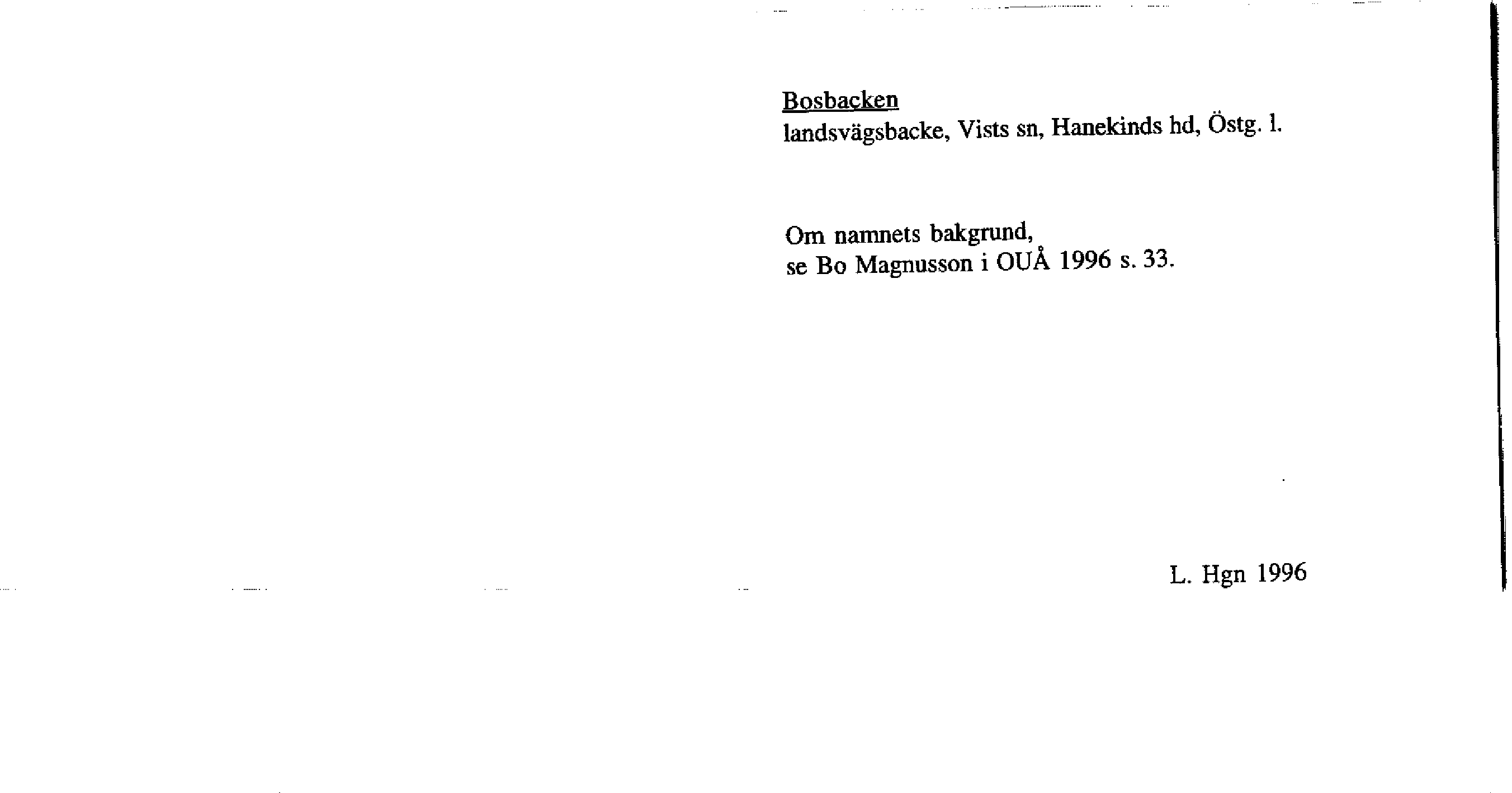 Bosbacken
landsvägsbacke, Vists sn, Hanekinds hd, Östg. l.

Om namnets bakgrund,
se Bo Magnusson i OUÅ 1996 s. 33.

L. Hgn 1996